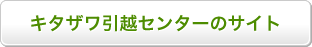 キタザワ引越センターのサイト